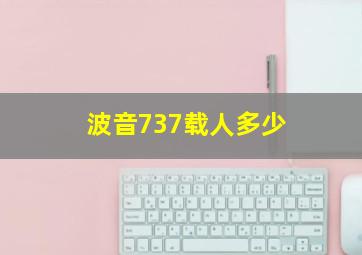 波音737载人多少